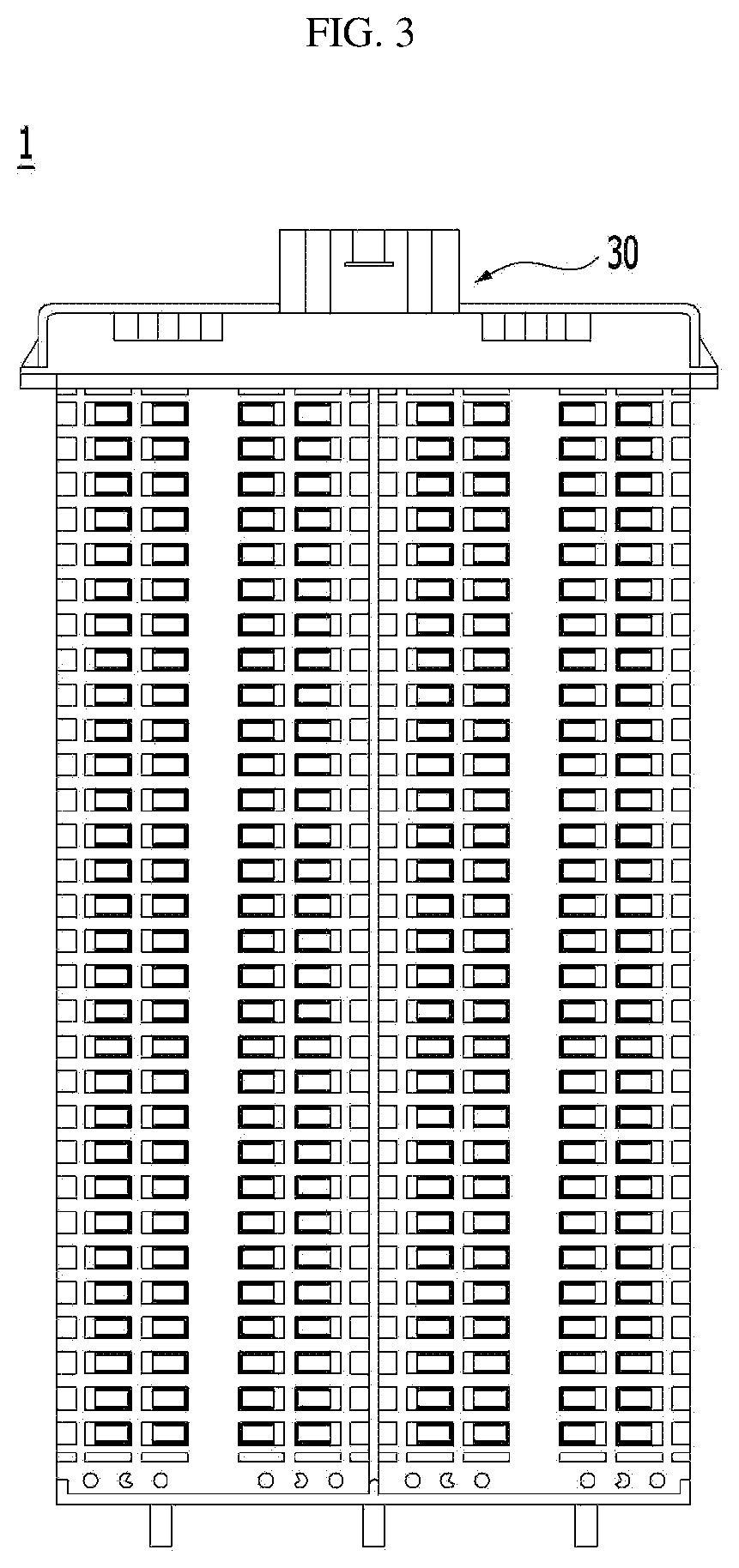 FIG. 3

1

30